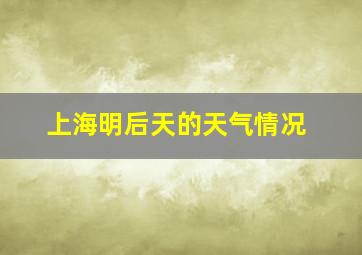 上海明后天的天气情况